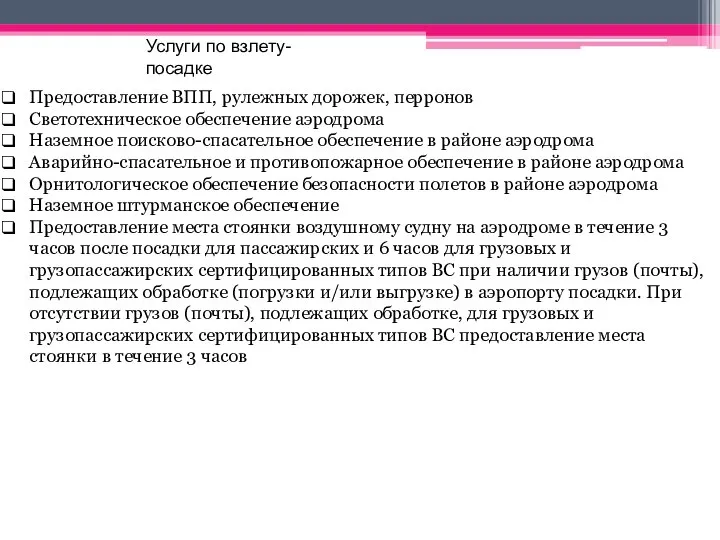 Услуги по взлету-посадке

❑ Предоставление ВПП, рулежных дорожек, перронов
❑ Светотехническое обеспечение аэродрома
❑ Наземное поисково-спасательное обеспечение в районе аэродрома
❑ Аварийно-спасательное и противопожарное обеспечение в районе аэродрома
❑ Орнитологическое обеспечение безопасности полетов в районе аэродрома
❑ Наземное штурманское обеспечение
❑ Предоставление места стоянки воздушному судну на аэродроме в течение 3 часов после посадки для пассажирских и 6 часов для грузовых и грузопассажирских сертифицированных типов ВС при наличии грузов (почты), подлежащих обработке (погрузки и/или выгрузке) в аэропорту посадки. При отсутствии грузов (почты), подлежащих обработке, для грузовых и грузопассажирских сертифицированных типов ВС предоставление места стоянки в течение 3 часов